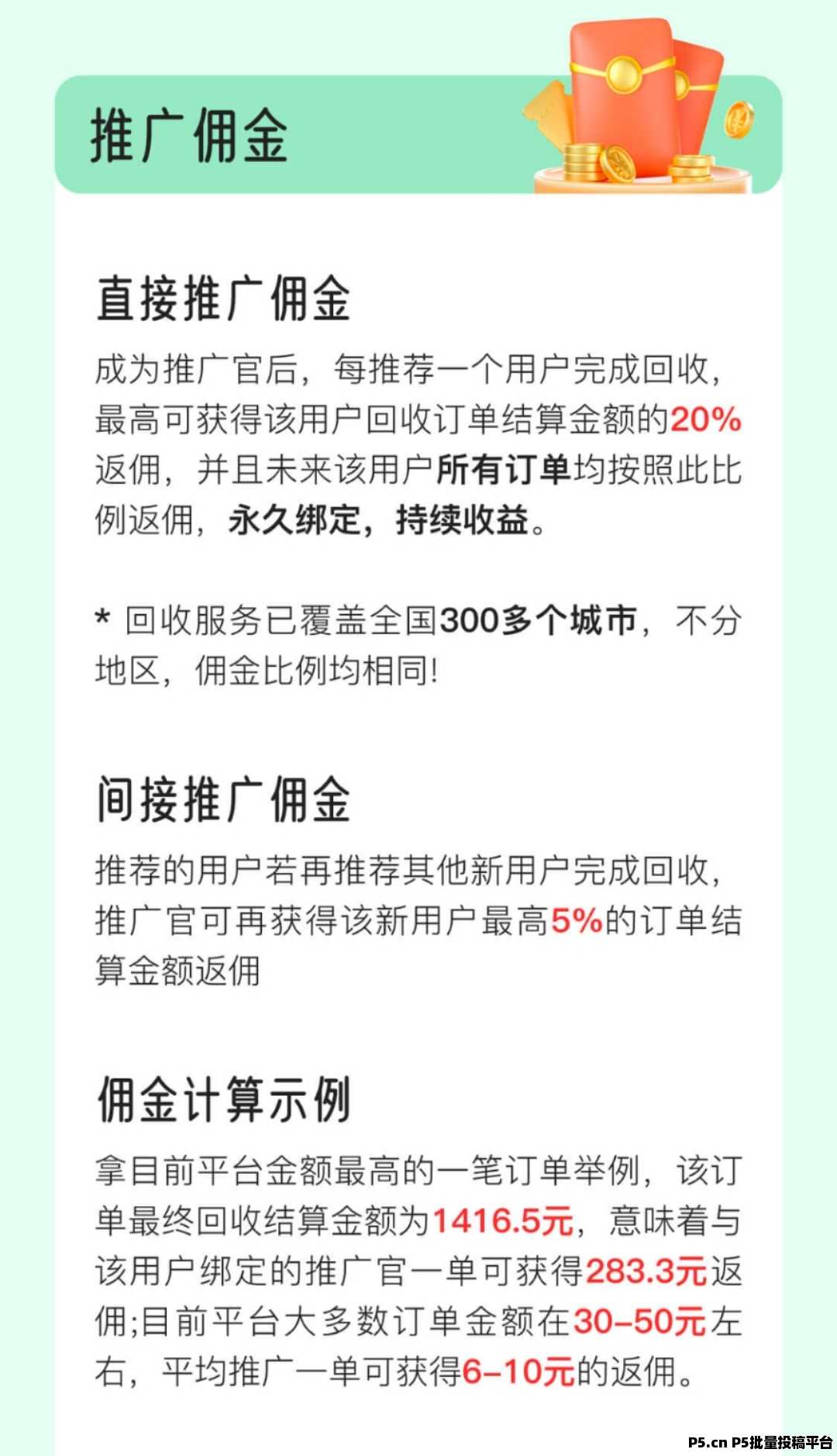 推广佣金

直接推广佣金

成为推广官后，每推荐一个用户完成回收，最高可获得该用户回收订单结算金额的20%返佣，并且未来该用户所有订单均按照此比例返佣，永久绑定，持续收益。

* 回收服务已覆盖全国300多个城市，不分地区，佣金比例均相同!

间接推广佣金

推荐的用户若再推荐其他新用户完成回收，推广官可再获得该新用户最高5%的订单结算金额返佣

佣金计算示例

拿目前平台金额最高的一笔订单举例，该订单最终回收结算金额为1416.5元，意味着与该用户绑定的推广官一单可获得283.3元返佣;目前平台大多数订单金额在30-50元左右，平均推广一单可获得6-10元的返佣。

P5.cn P5批量投稿平台